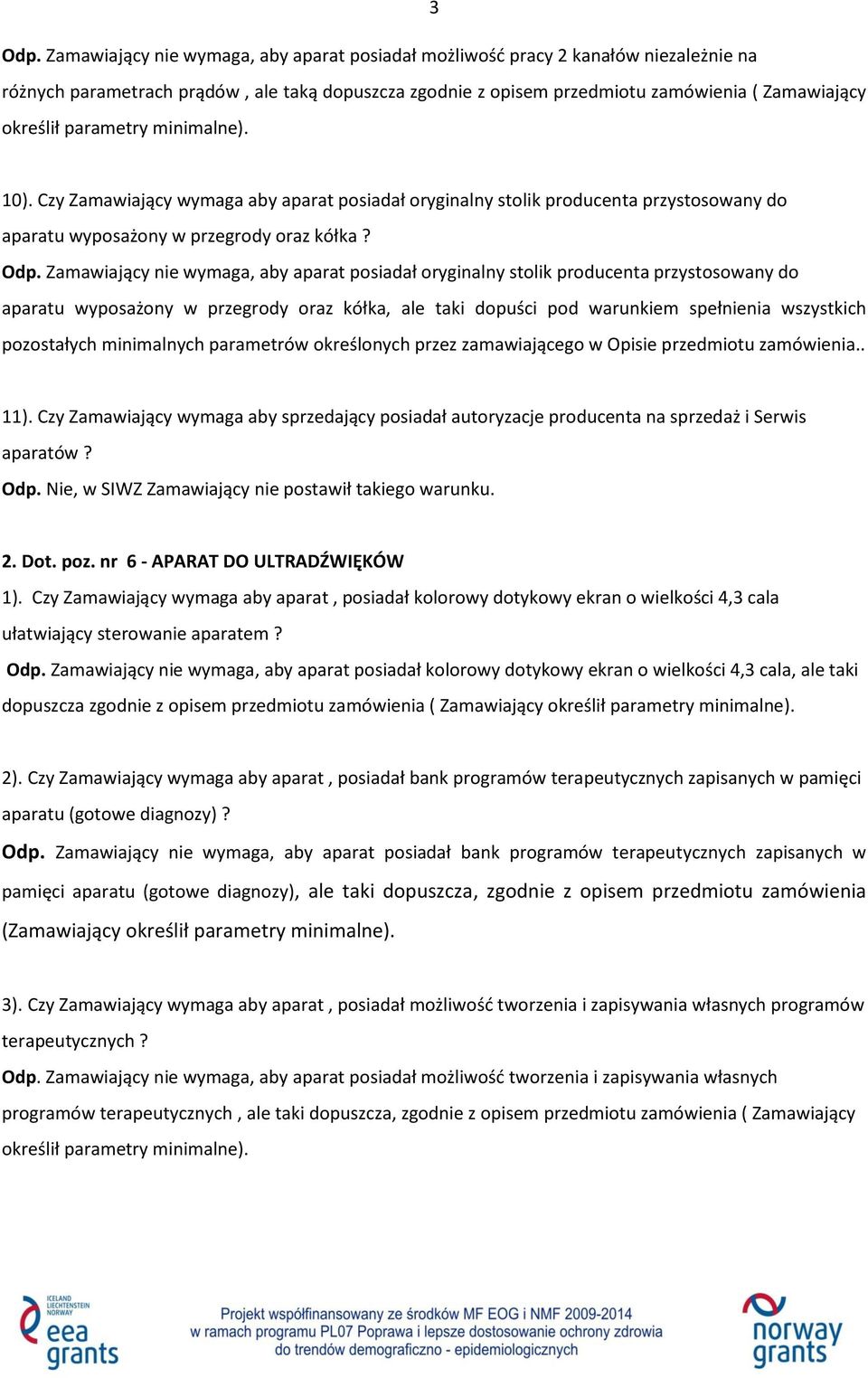 3

Odp. Zamawiający nie wymaga, aby aparat posiadał możliwość pracy 2 kanałów niezależnie na różnych parametrach prądów , ale taką dopuszcza zgodnie z opisem przedmiotu zamówienia ( Zamawiający określił parametry minimalne).

10). Czy Zamawiający wymaga aby aparat posiadał oryginalny stolik producenta przystosowany do aparatu wyposażony w przegrody oraz kółka ?

Odp. Zamawiający nie wymaga, aby aparat posiadał oryginalny stolik producenta przystosowany do aparatu wyposażony w przegrody oraz kółka, ale taki dopuści pod warunkiem spełnienia wszystkich pozostałych minimalnych parametrów określonych przez zamawiającego w Opisie przedmiotu zamówienia..

11). Czy Zamawiający wymaga aby sprzedający posiadał autoryzacje producenta na sprzedaż i Serwis aparatów ?

Odp. Nie, w SIWZ Zamawiający nie postawił takiego warunku.

2. Dot. poz. nr 6 - APARAT DO ULTRADŹWIĘKÓW

1). Czy Zamawiający wymaga aby aparat , posiadał kolorowy dotykowy ekran o wielkości 4,3 cala ułatwiający sterowanie aparatem ?

Odp. Zamawiający nie wymaga, aby aparat posiadał kolorowy dotykowy ekran o wielkości 4,3 cala, ale taki dopuszcza zgodnie z opisem przedmiotu zamówienia ( Zamawiający określił parametry minimalne).

2). Czy Zamawiający wymaga aby aparat , posiadał bank programów terapeutycznych zapisanych w pamięci aparatu (gotowe diagnozy) ?

Odp. Zamawiający nie wymaga, aby aparat posiadał bank programów terapeutycznych zapisanych w pamięci aparatu (gotowe diagnozy), ale taki dopuszcza, zgodnie z opisem przedmiotu zamówienia (Zamawiający określił parametry minimalne).

3). Czy Zamawiający wymaga aby aparat , posiadał możliwość tworzenia i zapisywania własnych programów terapeutycznych ?

Odp. Zamawiający nie wymaga, aby aparat posiadał możliwość tworzenia i zapisywania własnych programów terapeutycznych , ale taki dopuszcza, zgodnie z opisem przedmiotu zamówienia ( Zamawiający określił parametry minimalne).

ICELAND LIECHTENSTEIN NORWAY eea grants

Projekt współfinansowany ze środków MF EOG i NMF 2009-2014 w ramach programu PL07 Poprawa i lepsze dostosowanie ochrony zdrowia do trendów demograficzno - epidemiologicznych

norway grants